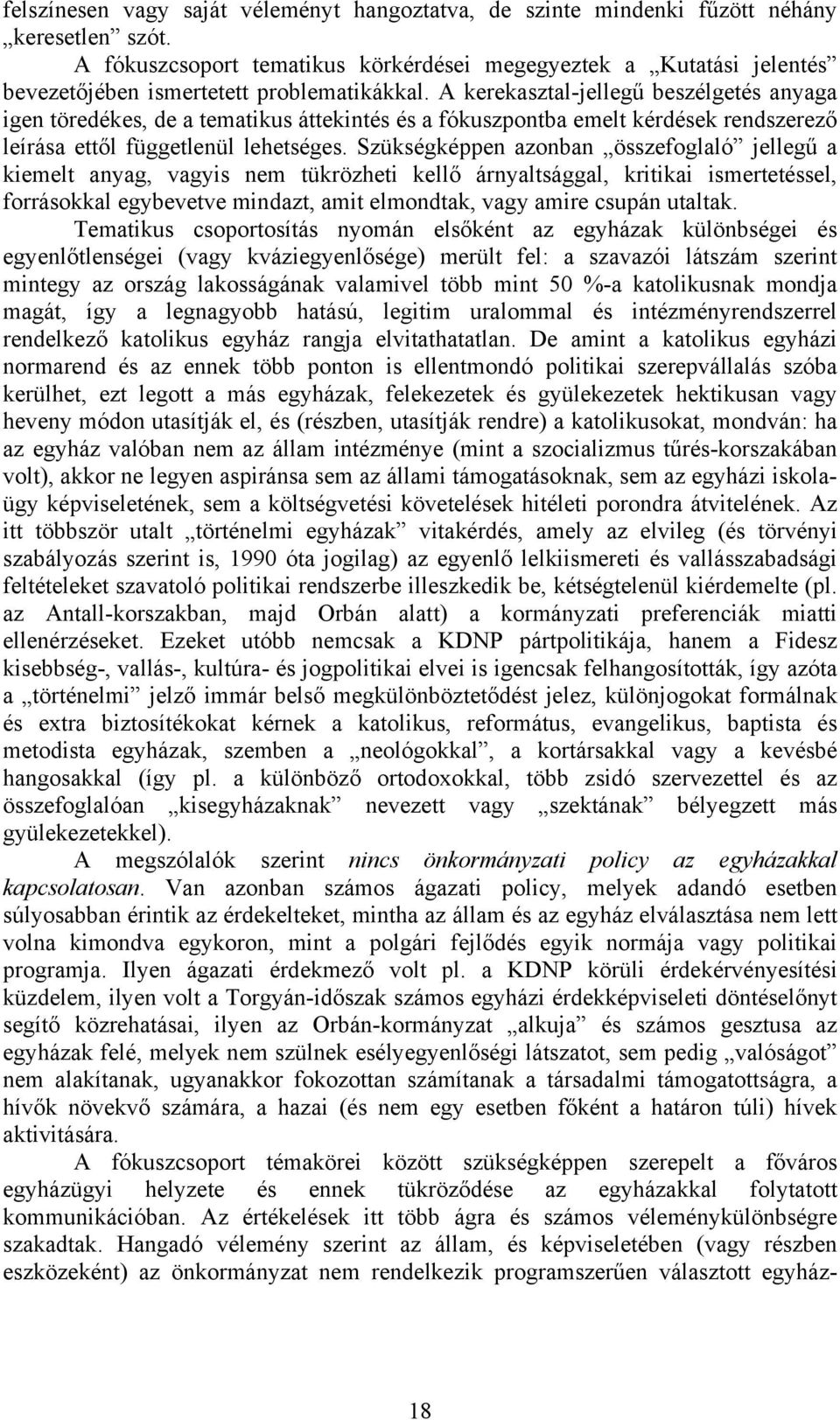 felszínesen vagy saját véleményt hangoztatva, de szinte mindenki fűzött néhány „keresetlen” szót.

A fókuszcsoport tematikus körkérdései megegyeztek a „Kutatási jelentés” bevezetőjében ismertetett problematikákkal. A kerekasztal-jellegű beszélgetés anyaga igen töredékes, de a tematikus áttekintés és a fókuszpontba emelt kérdések rendszerező leírása ettől függetlenül lehetséges. Szükségképpen azonban „összefoglaló” jellegű a kiemelt anyag, vagyis nem tükrözheti kellő árnyaltsággal, kritikai ismertetéssel, forrásokkal egybevetve mindazt, amit elmondtak, vagy amire csupán utaltak.

Tematikus csoportosítás nyomán elsőként az egyházak különbségei és egyenlőtlenségei (vagy kváziegyenlősége) merült fel: a szavazói látszám szerint mintegy az ország lakosságának valamivel több mint 50 %-a katolikusnak mondja magát, így a legnagyobb hatású, legitim uralommal és intézményrendszerrel rendelkező katolikus egyház rangja elvitathatatlan. De amint a katolikus egyházi normarend és az ennek több ponton is ellentmondó politikai szerepvállalás szóba kerülhet, ezt legott a más egyházak, felekezetek és gyülekezetek hektikusan vagy heveny módon utasítják el, és (részben, utasítják rendre) a katolikusokat, mondván: ha az egyház valóban nem az állam intézménye (mint a szocializmus tűrés-korszakában volt), akkor ne legyen aspiránsa sem az állami támogatásoknak, sem az egyházi iskolaügy képviseletének, sem a költségvetési követelések hitéleti porondra átvitelének. Az itt többször utalt „történelmi egyházak” vitakérdés, amely az elvileg (és törvényi szabályozás szerint is, 1990 óta jogilag) az egyenlő lelkiismereti és vallásszabadsági feltételeket szavatoló politikai rendszerbe illeszkedik be, kétségtelenül kiérdemelte (pl. az Antall-korszakban, majd Orbán alatt) a kormányzati preferenciák miatti ellenérzéseket. Ezeket utóbb nemcsak a KDNP pártpolitikája, hanem a Fidesz kisebbség-, vallás-, kultúra- és jogpolitikai elvei is igencsak felhangosították, így azóta a „történelmi” jelző immár belső megkülönböztetődést jelez, különjogokat formálnak és extra biztosítékokat kérnek a katolikus, református, evangelikus, baptista és metodista egyházak, szemben a „neológokkal”, a kortársakkal vagy a kevésbé hangosakkal (így pl. a különböző ortodoxokkal, több zsidó szervezettel és az összefoglalóan „kisegyházaknak” nevezett vagy „szektának” bélyegzett más gyülekezetekkel).

A megszólalók szerint nincs önkormányzati policy az egyházakkal kapcsolatosan. Van azonban számos ágazati policy, melyek adandó esetben súlyosabban érintik az érdekelteket, mintha az állam és az egyház elválasztása nem lett volna kimondva egykoron, mint a polgári fejlődés egyik normája vagy politikai programja. Ilyen ágazati érdekmező volt pl. a KDNP körüli érdekérvényesítési küzdelem, ilyen volt a Torgyán-időszak számos egyházi érdekképviseleti döntéselőnyt segítő közrehatásai, ilyen az Orbán-kormányzat „alkuja” és számos gesztusa az egyházak felé, melyek nem szülnek esélyegyenlőségi látszatot, sem pedig „valóságot” nem alakítanak, ugyanakkor fokozottan számítanak a társadalmi támogatottságra, a hívők növekvő számára, a hazai (és nem egy esetben főként a határon túli) hívek aktivitására.

A fókuszcsoport témakörei között szükségképpen szerepelt a főváros egyházügyi helyzete és ennek tükröződése az egyházakkal folytatott kommunikációban. Az értékelések itt több ágra és számos véleménykülönbségre szakadtak. Hangadó vélemény szerint az állam, és képviseletében (vagy részben eszközeként) az önkormányzat nem rendelkezik programszerűen választott egyház-

18